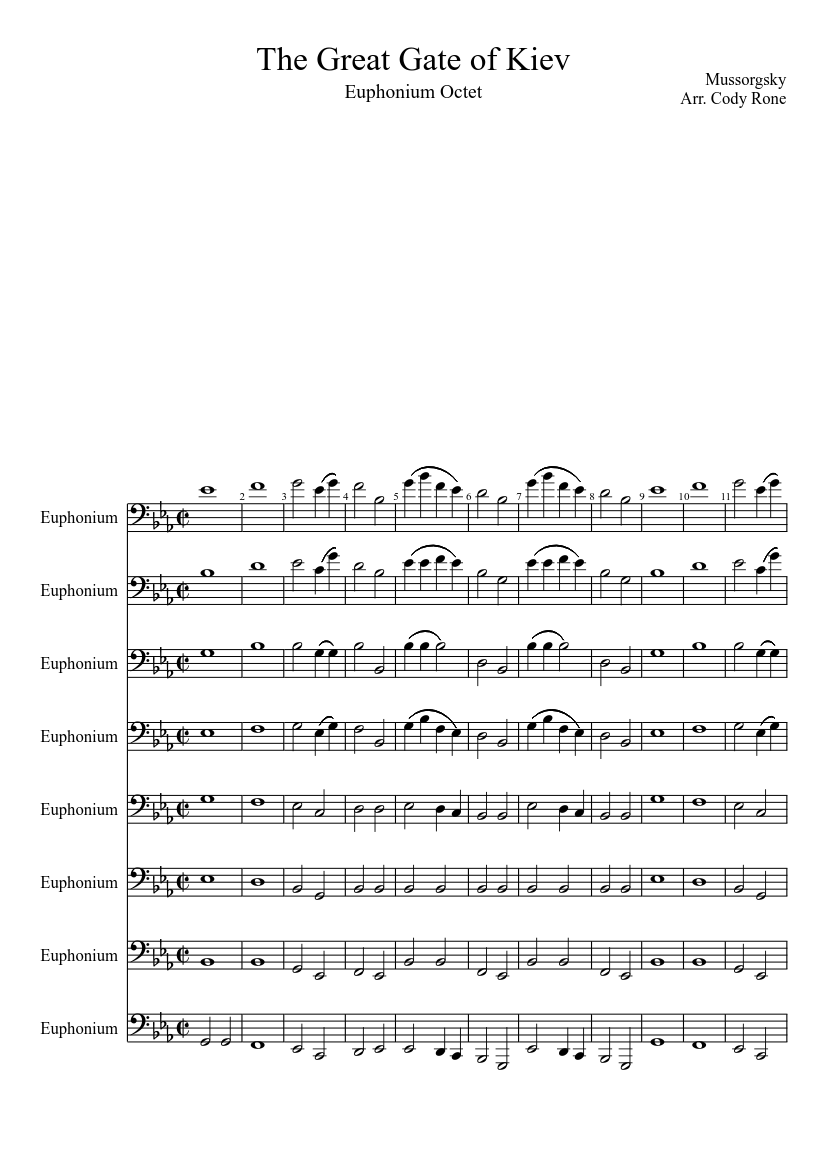 The Great Gate of Kiev

Euphonium Octet

Mussorgsky
Arr. Cody Rone

2 3 4 5 6 7 8 9 10 11

Euphonium

Euphonium

Euphonium

Euphonium

Euphonium

Euphonium

Euphonium

Euphonium